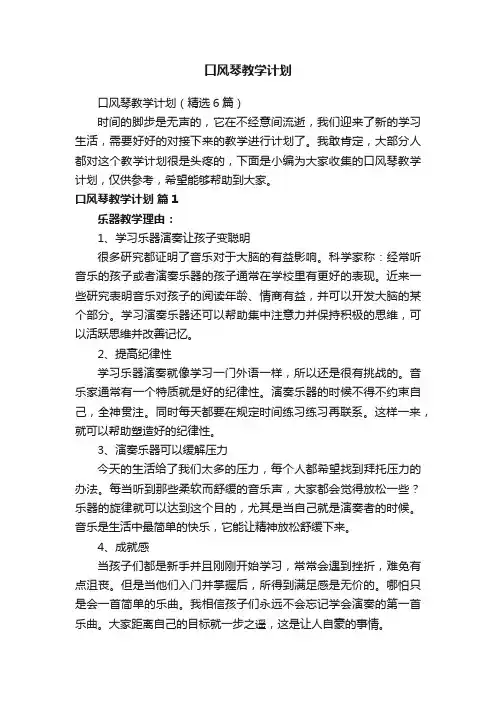 口风琴教学计划

口风琴教学计划（精选6篇）

时间的脚步是无声的，它在不经意间流逝，我们迎来了新的学习生活，需要好好的对接下来的教学进行计划了。我敢肯定，大部分人都对这个教学计划很是头疼的，下面是小编为大家收集的口风琴教学计划，仅供参考，希望能够帮助到大家。

口风琴教学计划 篇1

乐器教学理由：

1、学习乐器演奏让孩子变聪明

很多研究都证明了音乐对于大脑的有益影响。科学家称：经常听音乐的孩子或者演奏乐器的孩子通常在学校里有更好的表现。近来一些研究表明音乐对孩子的阅读年龄、情商有益，并可以开发大脑的某个部分。学习演奏乐器还可以帮助集中注意力并保持积极的思维，可以活跃思维并改善记忆。

2、提高纪律性

学习乐器演奏就像学习一门外语一样，所以还是很有挑战的。音乐家通常有一个特质就是好的纪律性。演奏乐器的时候不得不约束自己，全神贯注。同时每天都要在规定时间练习练习再联系。这样一来，就可以帮助塑造好的纪律性。

3、演奏乐器可以缓解压力

今天的生活给了我们太多的压力，每个人都希望找到拜托压力的办法。每当听到那些柔软而舒缓的音乐声，大家都会觉得放松一些？乐器的旋律就可以达到这个目的，尤其是当自己就是演奏者的时候。音乐是生活中最简单的快乐，它能让精神放松舒缓下来。

4、成就感

当孩子们都是新手并且刚刚开始学习，常常会遇到挫折，难免有点沮丧。但是当他们入门并掌握后，所得到满足感是无价的。哪怕只是会一首简单的乐曲。我相信孩子们永远不会忘记学会演奏的第一首乐曲。大家距离自己的目标就一步之遥，这是让人自豪的事情。